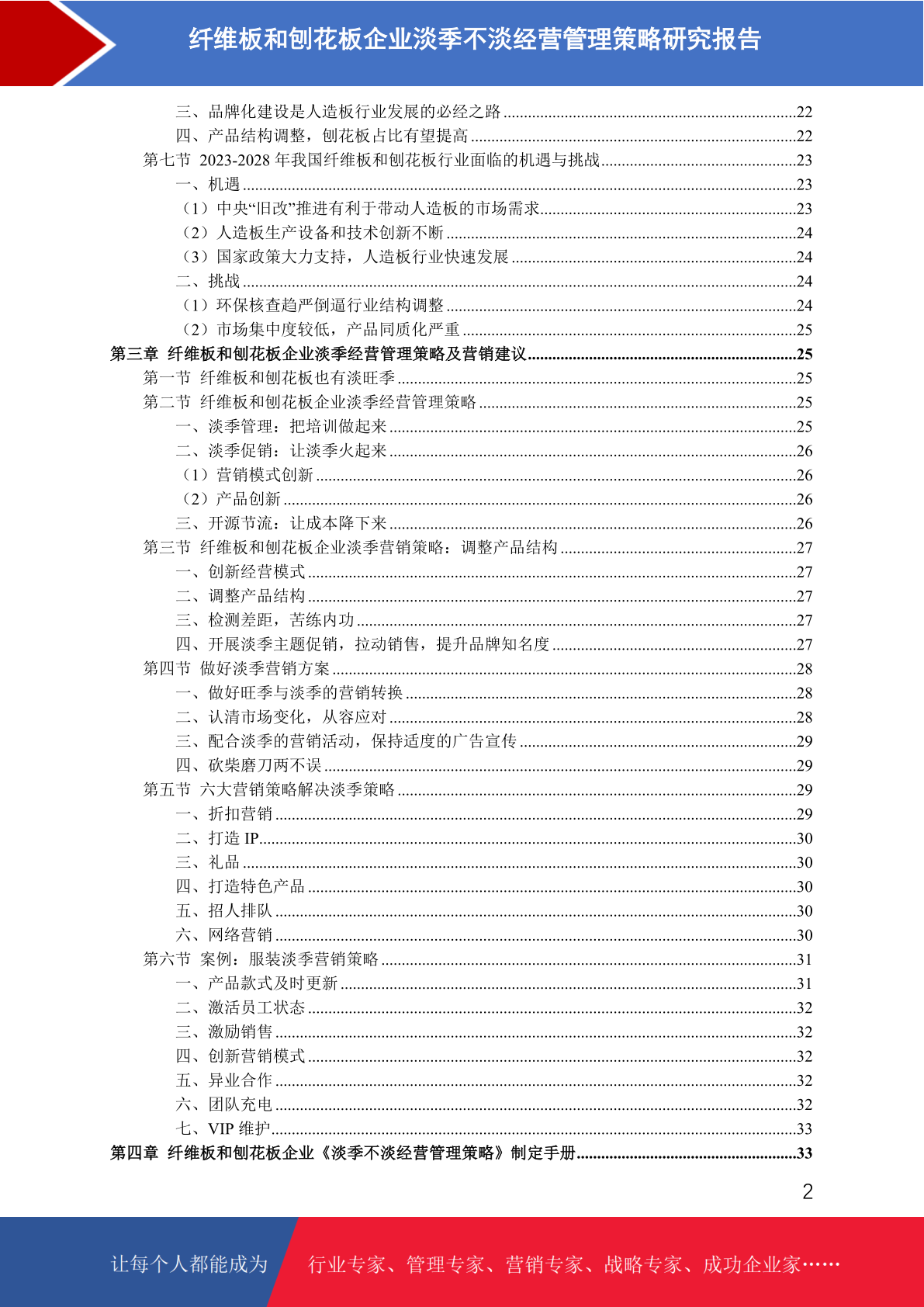 纤维板和刨花板企业淡季不淡经营管理策略研究报告

三、品牌化建设是人造板行业发展的必经之路......22
四、产品结构调整，刨花板占比有望提高......22
第七节 2023-2028 年我国纤维板和刨花板行业面临的机遇与挑战......23
一、机遇......23
（1）中央“旧改”推进有利于带动人造板的市场需求......23
（2）人造板生产设备和技术创新不断......24
（3）国家政策大力支持，人造板行业快速发展......24
二、挑战......24
（1）环保核查趋严倒逼行业结构调整......24
（2）市场集中度较低，产品同质化严重......25
第三章 纤维板和刨花板企业淡季经营管理策略及营销建议......25
第一节 纤维板和刨花板也有淡旺季......25
第二节 纤维板和刨花板企业淡季经营管理策略......25
一、淡季管理：把培训做起来......25
二、淡季促销：让淡季火起来......26
（1）营销模式创新......26
（2）产品创新......26
三、开源节流：让成本降下来......26
第三节 纤维板和刨花板企业淡季营销策略：调整产品结构......27
一、创新经营模式......27
二、调整产品结构......27
三、检测差距，苦练内功......27
四、开展淡季主题促销，拉动销售，提升品牌知名度......27
第四节 做好淡季营销方案......28
一、做好旺季与淡季的营销转换......28
二、认清市场变化，从容应对......28
三、配合淡季的营销活动，保持适度的广告宣传......29
四、砍柴磨刀两不误......29
第五节 六大营销策略解决淡季策略......29
一、折扣营销......29
二、打造 IP......30
三、礼品......30
四、打造特色产品......30
五、招人排队......30
六、网络营销......30
第六节 案例：服装淡季营销策略......31
一、产品款式及时更新......31
二、激活员工状态......32
三、激励销售......32
四、创新营销模式......32
五、异业合作......32
六、团队充电......32
七、VIP 维护......33
第四章 纤维板和刨花板企业《淡季不淡经营管理策略》制定手册......33

2

让每个人都能成为 行业专家、管理专家、营销专家、战略专家、成功企业家……